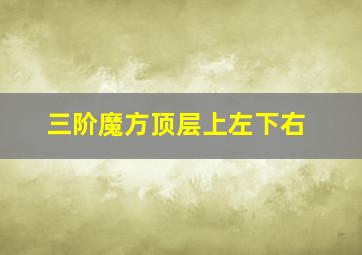 三阶魔方顶层上左下右